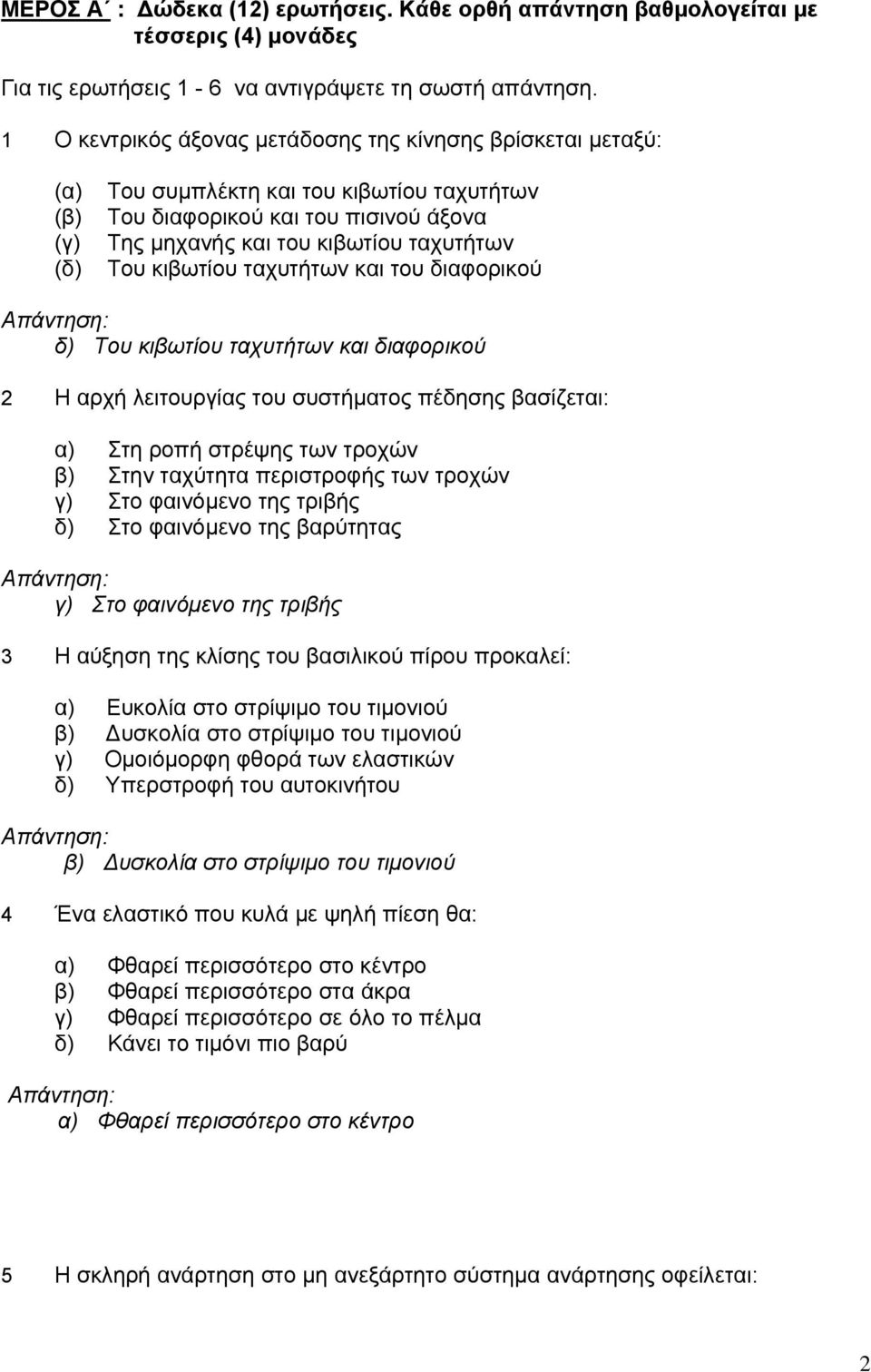 ΜΕΡΟΣ Α΄ : Δώδεκα (12) ερωτήσεις. Κάθε ορθή απάντηση βαθμολογείται με τέσσερις (4) μονάδες

Για τις ερωτήσεις 1 - 6 να αντιγράψετε τη σωστή απάντηση.

1 Ο κεντρικός άξονας μετάδοσης της κίνησης βρίσκεται μεταξύ:

(α) Του συμπλέκτη και του κιβωτίου ταχυτήτων
(β) Του διαφορικού και του πισινού άξονα
(γ) Της μηχανής και του κιβωτίου ταχυτήτων
(δ) Του κιβωτίου ταχυτήτων και του διαφορικού

Απάντηση:
δ) Του κιβωτίου ταχυτήτων και διαφορικού

2 Η αρχή λειτουργίας του συστήματος πέδησης βασίζεται:

α) Στη ροπή στρέψης των τροχών
β) Στην ταχύτητα περιστροφής των τροχών
γ) Στο φαινόμενο της τριβής
δ) Στο φαινόμενο της βαρύτητας

Απάντηση:
γ) Στο φαινόμενο της τριβής

3 Η αύξηση της κλίσης του βασιλικού πίρου προκαλεί:

α) Ευκολία στο στρίψιμο του τιμονιού
β) Δυσκολία στο στρίψιμο του τιμονιού
γ) Ομοιόμορφη φθορά των ελαστικών
δ) Υπερστροφή του αυτοκινήτου

Απάντηση:
β) Δυσκολία στο στρίψιμο του τιμονιού

4 Ένα ελαστικό που κυλά με ψηλή πίεση θα:

α) Φθαρεί περισσότερο στο κέντρο
β) Φθαρεί περισσότερο στα άκρα
γ) Φθαρεί περισσότερο σε όλο το πέλμα
δ) Κάνει το τιμόνι πιο βαρύ

Απάντηση:
α) Φθαρεί περισσότερο στο κέντρο

5 Η σκληρή ανάρτηση στο μη ανεξάρτητο σύστημα ανάρτησης οφείλεται:

2